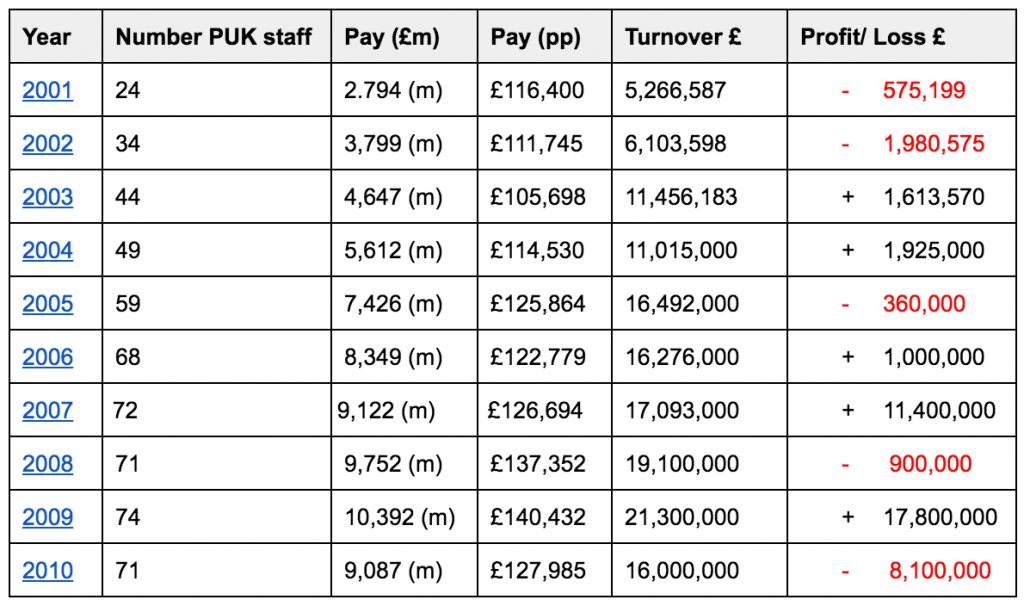 | Year | Number PUK staff | Pay (£m) | Pay (pp) | Turnover £ | Profit/ Loss £ |
|---|---|---|---|---|---|
| 2001 | 24 | 2.794 (m) | £116,400 | 5,266,587 | - 575,199 |
| 2002 | 34 | 3,799 (m) | £111,745 | 6,103,598 | - 1,980,575 |
| 2003 | 44 | 4,647 (m) | £105,698 | 11,456,183 | + 1,613,570 |
| 2004 | 49 | 5,612 (m) | £114,530 | 11,015,000 | + 1,925,000 |
| 2005 | 59 | 7,426 (m) | £125,864 | 16,492,000 | - 360,000 |
| 2006 | 68 | 8,349 (m) | £122,779 | 16,276,000 | + 1,000,000 |
| 2007 | 72 | 9,122 (m) | £126,694 | 17,093,000 | + 11,400,000 |
| 2008 | 71 | 9,752 (m) | £137,352 | 19,100,000 | - 900,000 |
| 2009 | 74 | 10,392 (m) | £140,432 | 21,300,000 | + 17,800,000 |
| 2010 | 71 | 9,087 (m) | £127,985 | 16,000,000 | - 8,100,000 |